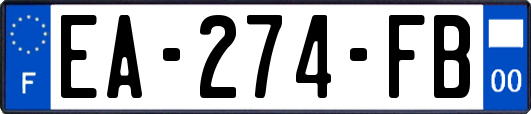 F
EA-274-FB
00